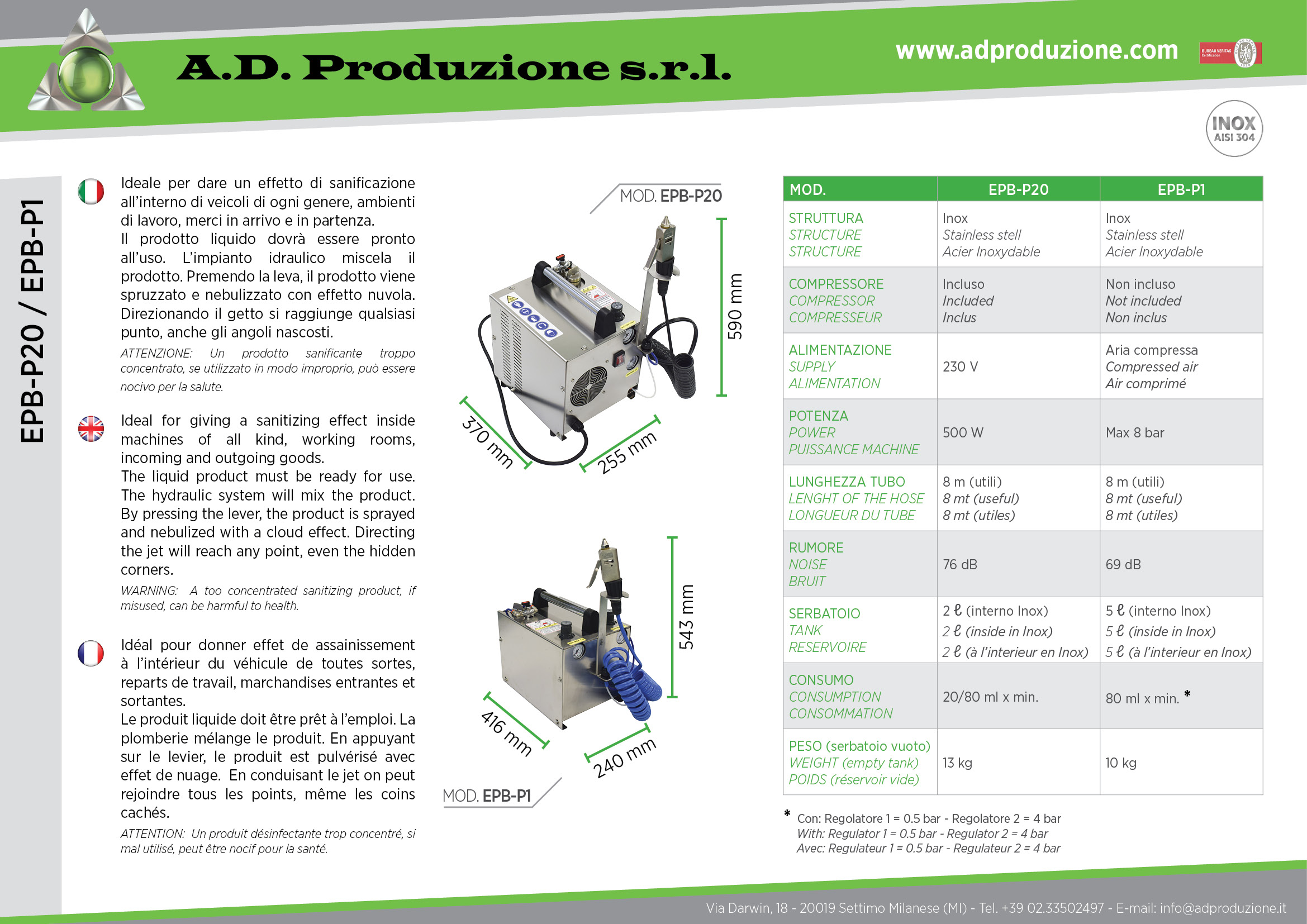 A.D. Produzione s.r.l.

www.adproduzione.com

BUREAU VERITAS Certification

INOX AISI 304

EPB-P20 / EPB-P1

Ideale per dare un effetto di sanificazione all'interno di veicoli di ogni genere, ambienti di lavoro, merci in arrivo e in partenza.
Il prodotto liquido dovrà essere pronto all'uso. L'impianto idraulico miscela il prodotto. Premendo la leva, il prodotto viene spruzzato e nebulizzato con effetto nuvola. Direzionando il getto si raggiunge qualsiasi punto, anche gli angoli nascosti.
ATTENZIONE: Un prodotto sanificante troppo concentrato, se utilizzato in modo improprio, può essere nocivo per la salute.

Ideal for giving a sanitizing effect inside machines of all kind, working rooms, incoming and outgoing goods.
The liquid product must be ready for use. The hydraulic system will mix the product. By pressing the lever, the product is sprayed and nebulized with a cloud effect. Directing the jet will reach any point, even the hidden corners.
WARNING: A too concentrated sanitizing product, if misused, can be harmful to health.

Idéal pour donner effet de assainissement à l'intérieur du véhicule de toutes sortes, reparts de travail, marchandises entrantes et sortantes.
Le produit liquide doit être prêt à l'emploi. La plomberie mélange le produit. En appuyant sur le levier, le produit est pulvérisé avec effet de nuage. En conduisant le jet on peut rejoindre tous les points, même les coins cachés.
ATTENTION: Un produit désinfectante trop concentré, si mal utilisé, peut être nocif pour la santé.

MOD. EPB-P20

590 mm
370 mm
255 mm

543 mm
416 mm
240 mm

MOD. EPB-P1

| MOD. | EPB-P20 | EPB-P1 |
|---|---|---|
| STRUTTURA STRUCTURE STRUCTURE | Inox Stainless stell Acier Inoxydable | Inox Stainless stell Acier Inoxydable |
| COMPRESSORE COMPRESSOR COMPRESSEUR | Incluso Included Inclus | Non incluso Not included Non inclus |
| ALIMENTAZIONE SUPPLY ALIMENTATION | 230 V | Aria compressa Compressed air Air comprimé |
| POTENZA POWER PUISSANCE MACHINE | 500 W | Max 8 bar |
| LUNGHEZZA TUBO LENGHT OF THE HOSE LONGUEUR DU TUBE | 8 m (utili) 8 mt (useful) 8 mt (utiles) | 8 m (utili) 8 mt (useful) 8 mt (utiles) |
| RUMORE NOISE BRUIT | 76 dB | 69 dB |
| SERBATOIO TANK RESERVOIRE | 2 ℓ (interno Inox) 2 ℓ (inside in Inox) 2 ℓ (à l'interieur en Inox) | 5 ℓ (interno Inox) 5 ℓ (inside in Inox) 5 ℓ (à l'interieur en Inox) |
| CONSUMO CONSUMPTION CONSOMMATION | 20/80 ml x min. | 80 ml x min. * |
| PESO (serbatoio vuoto) WEIGHT (empty tank) POIDS (réservoir vide) | 13 kg | 10 kg |

* Con: Regolatore 1 = 0.5 bar - Regolatore 2 = 4 bar
With: Regulator 1 = 0.5 bar - Regulator 2 = 4 bar
Avec: Regulateur 1 = 0.5 bar - Regulateur 2 = 4 bar

Via Darwin, 18 - 20019 Settimo Milanese (MI) - Tel. +39 02.33502497 - E-mail: info@adproduzione.it